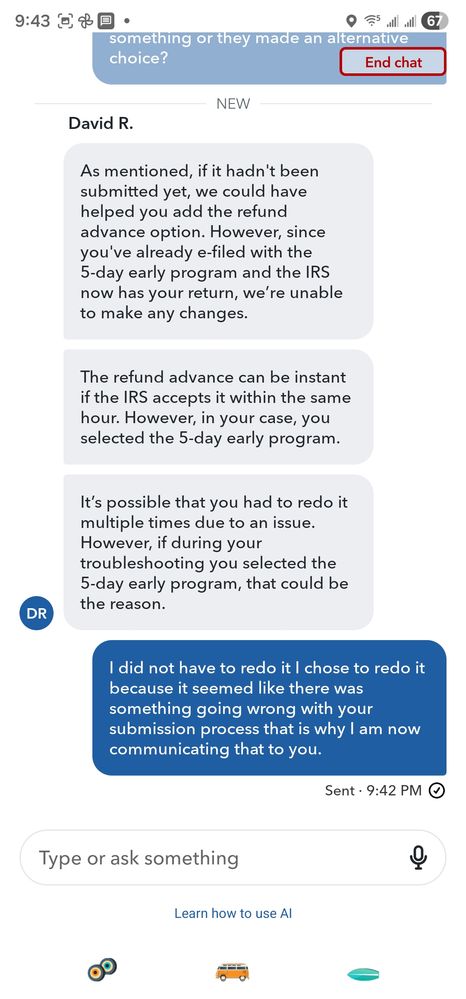 9:43 67

something or they made an alternative choice?

End chat

NEW

David R.

As mentioned, if it hadn't been submitted yet, we could have helped you add the refund advance option. However, since you've already e-filed with the 5-day early program and the IRS now has your return, we're unable to make any changes.

The refund advance can be instant if the IRS accepts it within the same hour. However, in your case, you selected the 5-day early program.

It's possible that you had to redo it multiple times due to an issue. However, if during your troubleshooting you selected the 5-day early program, that could be the reason.

DR

I did not have to redo it I chose to redo it because it seemed like there was something going wrong with your submission process that is why I am now communicating that to you.

Sent · 9:42 PM

Type or ask something

Learn how to use AI